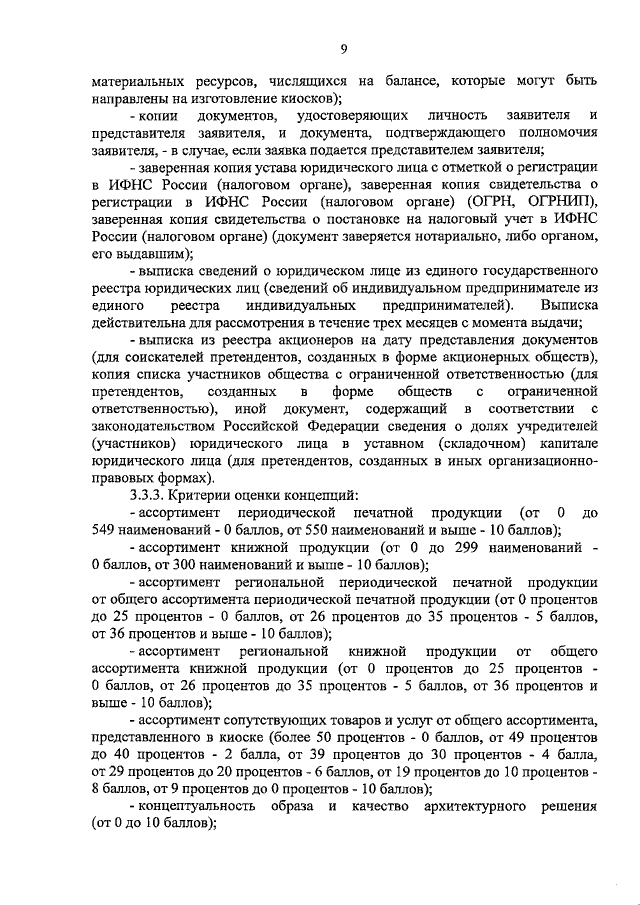 9

материальных ресурсов, числящихся на балансе, которые могут быть направлены на изготовление киосков);

- копии документов, удостоверяющих личность заявителя и представителя заявителя, и документа, подтверждающего полномочия заявителя, - в случае, если заявка подается представителем заявителя;

- заверенная копия устава юридического лица с отметкой о регистрации в ИФНС России (налоговом органе), заверенная копия свидетельства о регистрации в ИФНС России (налоговом органе) (ОГРН, ОГРНИП), заверенная копия свидетельства о постановке на налоговый учет в ИФНС России (налоговом органе) (документ заверяется нотариально, либо органом, его выдавшим);

- выписка сведений о юридическом лице из единого государственного реестра юридических лиц (сведений об индивидуальном предпринимателе из единого реестра индивидуальных предпринимателей). Выписка действительна для рассмотрения в течение трех месяцев с момента выдачи;

- выписка из реестра акционеров на дату представления документов (для соискателей претендентов, созданных в форме акционерных обществ), копия списка участников общества с ограниченной ответственностью (для претендентов, созданных в форме обществ с ограниченной ответственностью), иной документ, содержащий в соответствии с законодательством Российской Федерации сведения о долях учредителей (участников) юридического лица в уставном (складочном) капитале юридического лица (для претендентов, созданных в иных организационно-правовых формах).

3.3.3. Критерии оценки концепций:

- ассортимент периодической печатной продукции (от 0 до 549 наименований - 0 баллов, от 550 наименований и выше - 10 баллов);

- ассортимент книжной продукции (от 0 до 299 наименований - 0 баллов, от 300 наименований и выше - 10 баллов);

- ассортимент региональной периодической печатной продукции от общего ассортимента периодической печатной продукции (от 0 процентов до 25 процентов - 0 баллов, от 26 процентов до 35 процентов - 5 баллов, от 36 процентов и выше - 10 баллов);

- ассортимент региональной книжной продукции от общего ассортимента книжной продукции (от 0 процентов до 25 процентов - 0 баллов, от 26 процентов до 35 процентов - 5 баллов, от 36 процентов и выше - 10 баллов);

- ассортимент сопутствующих товаров и услуг от общего ассортимента, представленного в киоске (более 50 процентов - 0 баллов, от 49 процентов до 40 процентов - 2 балла, от 39 процентов до 30 процентов - 4 балла, от 29 процентов до 20 процентов - 6 баллов, от 19 процентов до 10 процентов - 8 баллов, от 9 процентов до 0 процентов - 10 баллов);

- концептуальность образа и качество архитектурного решения (от 0 до 10 баллов);